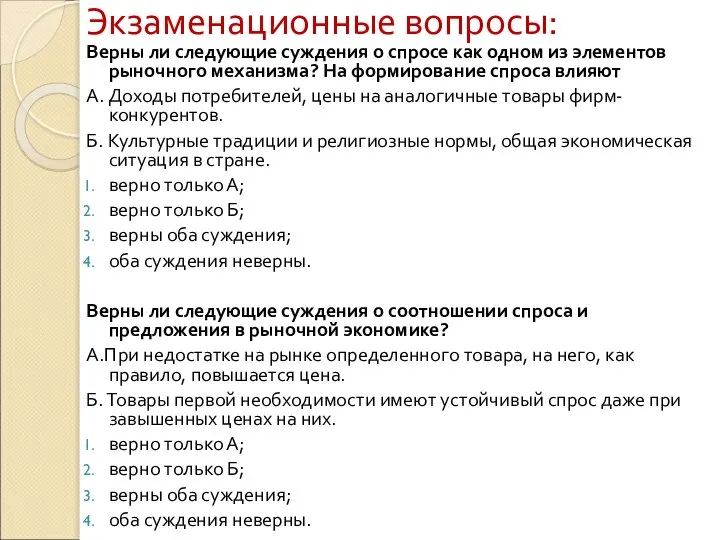 Экзаменационные вопросы:

Верны ли следующие суждения о спросе как одном из элементов рыночного механизма? На формирование спроса влияют

А. Доходы потребителей, цены на аналогичные товары фирм-конкурентов.

Б. Культурные традиции и религиозные нормы, общая экономическая ситуация в стране.

1. верно только А;
2. верно только Б;
3. верны оба суждения;
4. оба суждения неверны.

Верны ли следующие суждения о соотношении спроса и предложения в рыночной экономике?

А.При недостатке на рынке определенного товара, на него, как правило, повышается цена.

Б. Товары первой необходимости имеют устойчивый спрос даже при завышенных ценах на них.

1. верно только А;
2. верно только Б;
3. верны оба суждения;
4. оба суждения неверны.